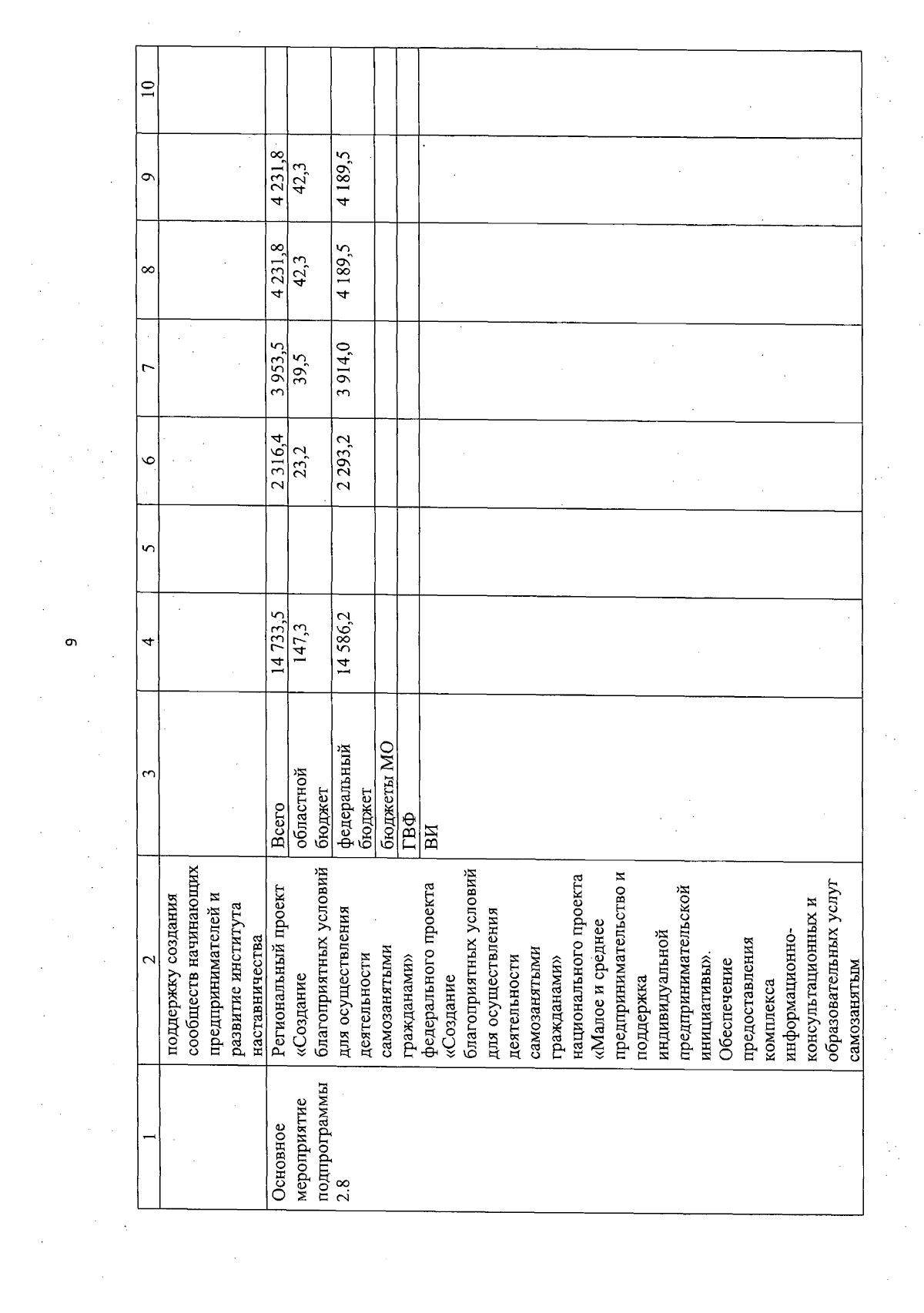 9

| 1 | 2 | 3 | 4 | 5 | 6 | 7 | 8 | 9 | 10 |
|---|---|---|---|---|---|---|---|---|---|
| | поддержку создания сообществ начинающих предпринимателей и развитие института наставничества | | | | | | | | |
| Основное мероприятие подпрограммы 2.8 | Региональный проект «Создание благоприятных условий для осуществления деятельности самозанятыми гражданами» федерального проекта «Создание благоприятных условий для осуществления деятельности самозанятыми гражданами» национального проекта «Малое и среднее предпринимательство и поддержка индивидуальной предпринимательской инициативы». Обеспечение предоставления комплекса информационно-консультационных и образовательных услуг самозанятым | Всего | 14 733,5 | | 2 316,4 | 3 953,5 | 4 231,8 | 4 231,8 | |
| | | областной бюджет | 147,3 | | 23,2 | 39,5 | 42,3 | 42,3 | |
| | | федеральный бюджет | 14 586,2 | | 2 293,2 | 3 914,0 | 4 189,5 | 4 189,5 | |
| | | бюджеты МО | | | | | | | |
| | | ГВФ | | | | | | | |
| | | ВИ | | | | | | | |